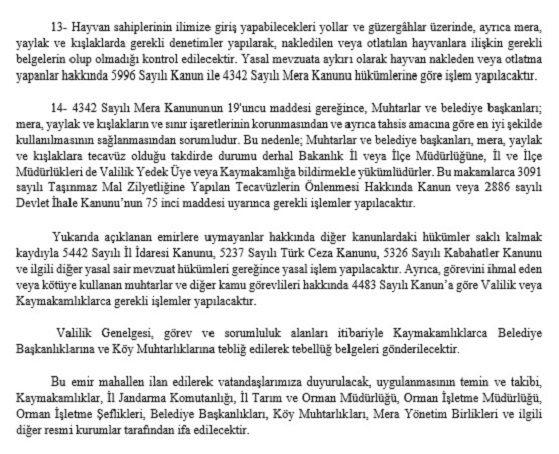 13- Hayvan sahiplerinin ilimize giriş yapabilecekleri yollar ve güzergâhlar üzerinde, ayrıca mera, yaylak ve kışlaklarda gerekli denetimler yapılarak, nakledilen veya otlatılan hayvanlara ilişkin gerekli belgelerin olup olmadığı kontrol edilecektir. Yasal mevzuata aykırı olarak hayvan nakleden veya otlatma yapanlar hakkında 5996 Sayılı Kanun ile 4342 Sayılı Mera Kanunu hükümlerine göre işlem yapılacaktır.

14- 4342 Sayılı Mera Kanununun 19'uncu maddesi gereğince, Muhtarlar ve belediye başkanları; mera, yaylak ve kışlakların ve sınır işaretlerinin korunmasından ve ayrıca tahsis amacına göre en iyi şekilde kullanılmasının sağlanmasından sorumludur. Bu nedenle; Muhtarlar ve belediye başkanları, mera, yaylak ve kışlaklara tecavüz olduğu takdirde durumu derhal Bakanlık İl veya İlçe Müdürlüğüne, İl ve İlçe Müdürlükleri de Valilik Yedek Üye veya Kaymakamlığa bildirmekle yükümlüdürler. Bu makamlarca 3091 sayılı Taşınmaz Mal Zilyetliğine Yapılan Tecavüzlerin Önlenmesi Hakkında Kanun veya 2886 sayılı Devlet İhale Kanunu'nun 75 inci maddesi uyarınca gerekli işlemler yapılacaktır.

Yukarıda açıklanan emirlere uymayanlar hakkında diğer kanunlardaki hükümler saklı kalmak kaydıyla 5442 Sayılı İl İdaresi Kanunu, 5237 Sayılı Türk Ceza Kanunu, 5326 Sayılı Kabahatler Kanunu ve ilgili diğer yasal sair mevzuat hükümleri gereğince yasal işlem yapılacaktır. Ayrıca, görevini ihmal eden veya kötüye kullanan muhtarlar ve diğer kamu görevlileri hakkında 4483 Sayılı Kanun'a göre Valilik veya Kaymakamlıklarca gerekli işlemler yapılacaktır.

Valilik Genelgesi, görev ve sorumluluk alanları itibariyle Kaymakamlıklarca Belediye Başkanlıklarına ve Köy Muhtarlıklarına tebliğ edilerek tebellüğ belgeleri gönderilecektir.

Bu emir mahallen ilan edilerek vatandaşlarımıza duyurulacak, uygulanmasının temin ve takibi, Kaymakamlıklar, İl Jandarma Komutanlığı, İl Tarım ve Orman Müdürlüğü, Orman İşletme Müdürlüğü, Orman İşletme Şeflikleri, Belediye Başkanlıkları, Köy Muhtarlıkları, Mera Yönetim Birlikleri ve ilgili diğer resmi kurumlar tarafından ifa edilecektir.